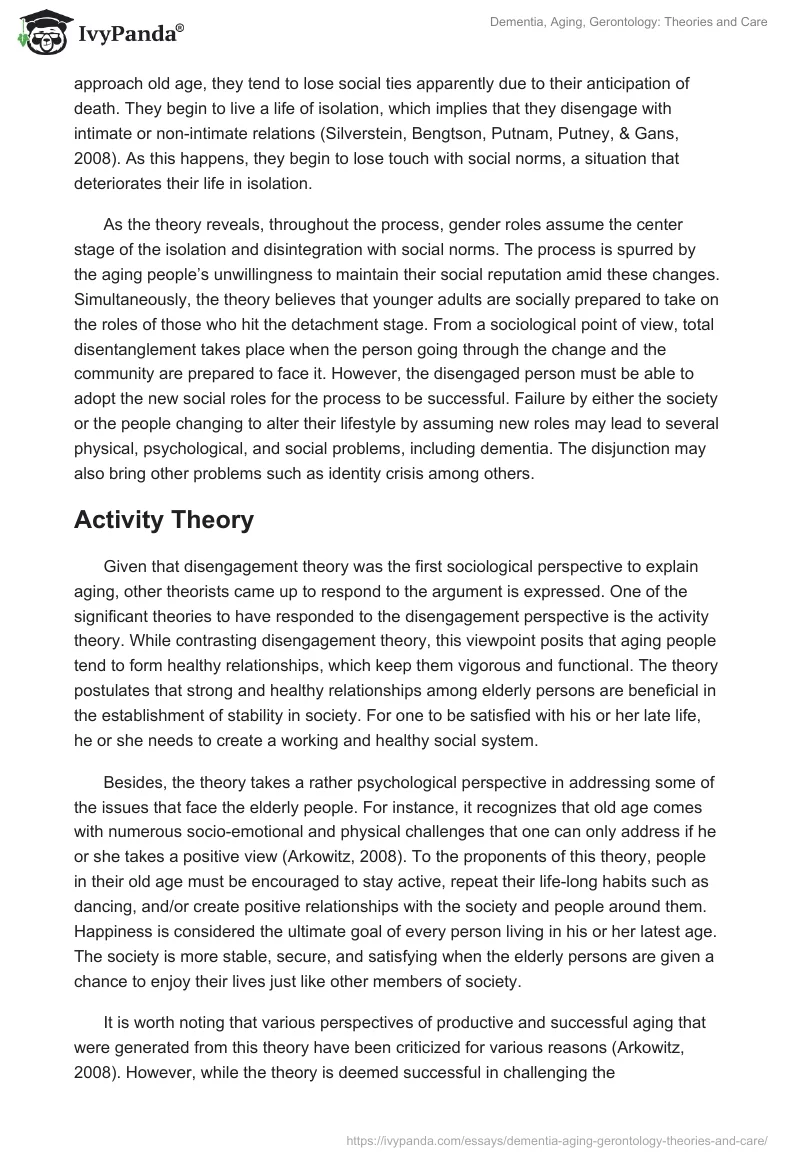 IvyPanda®

Dementia, Aging, Gerontology: Theories and Care

approach old age, they tend to lose social ties apparently due to their anticipation of death. They begin to live a life of isolation, which implies that they disengage with intimate or non-intimate relations (Silverstein, Bengtson, Putnam, Putney, & Gans, 2008). As this happens, they begin to lose touch with social norms, a situation that deteriorates their life in isolation.

As the theory reveals, throughout the process, gender roles assume the center stage of the isolation and disintegration with social norms. The process is spurred by the aging people's unwillingness to maintain their social reputation amid these changes. Simultaneously, the theory believes that younger adults are socially prepared to take on the roles of those who hit the detachment stage. From a sociological point of view, total disentanglement takes place when the person going through the change and the community are prepared to face it. However, the disengaged person must be able to adopt the new social roles for the process to be successful. Failure by either the society or the people changing to alter their lifestyle by assuming new roles may lead to several physical, psychological, and social problems, including dementia. The disjunction may also bring other problems such as identity crisis among others.

Activity Theory

Given that disengagement theory was the first sociological perspective to explain aging, other theorists came up to respond to the argument is expressed. One of the significant theories to have responded to the disengagement perspective is the activity theory. While contrasting disengagement theory, this viewpoint posits that aging people tend to form healthy relationships, which keep them vigorous and functional. The theory postulates that strong and healthy relationships among elderly persons are beneficial in the establishment of stability in society. For one to be satisfied with his or her late life, he or she needs to create a working and healthy social system.

Besides, the theory takes a rather psychological perspective in addressing some of the issues that face the elderly people. For instance, it recognizes that old age comes with numerous socio-emotional and physical challenges that one can only address if he or she takes a positive view (Arkowitz, 2008). To the proponents of this theory, people in their old age must be encouraged to stay active, repeat their life-long habits such as dancing, and/or create positive relationships with the society and people around them. Happiness is considered the ultimate goal of every person living in his or her latest age. The society is more stable, secure, and satisfying when the elderly persons are given a chance to enjoy their lives just like other members of society.

It is worth noting that various perspectives of productive and successful aging that were generated from this theory have been criticized for various reasons (Arkowitz, 2008). However, while the theory is deemed successful in challenging the

https://ivypanda.com/essays/dementia-aging-gerontology-theories-and-care/